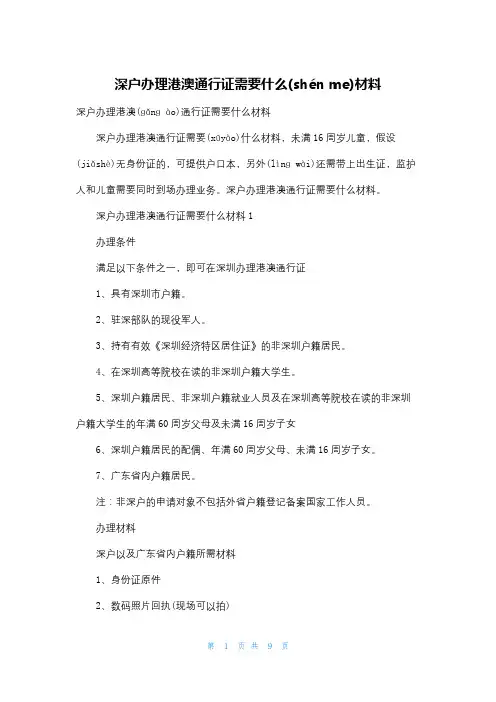 深户办理港澳通行证需要什么(shén me)材料

深户办理港澳(gǎng ào)通行证需要什么材料

深户办理港澳通行证需要(xūyào)什么材料，未满16周岁儿童，假设(jiǎshè)无身份证的，可提供户口本，另外(lìng wài)还需带上出生证，监护人和儿童需要同时到场办理业务。深户办理港澳通行证需要什么材料。

深户办理港澳通行证需要什么材料1

办理条件

满足以下条件之一，即可在深圳办理港澳通行证

1、具有深圳市户籍。

2、驻深部队的现役军人。

3、持有有效《深圳经济特区居住证》的非深圳户籍居民。

4、在深圳高等院校在读的非深圳户籍大学生。

5、深圳户籍居民、非深圳户籍就业人员及在深圳高等院校在读的非深圳户籍大学生的年满60周岁父母及未满16周岁子女

6、深圳户籍居民的配偶、年满60周岁父母、未满16周岁子女。

7、广东省内户籍居民。

注：非深户的申请对象不包括外省户籍登记备案国家工作人员。

办理材料

深户以及广东省内户籍所需材料

1、身份证原件

2、数码照片回执(现场可以拍)

第 1 页 共 9 页